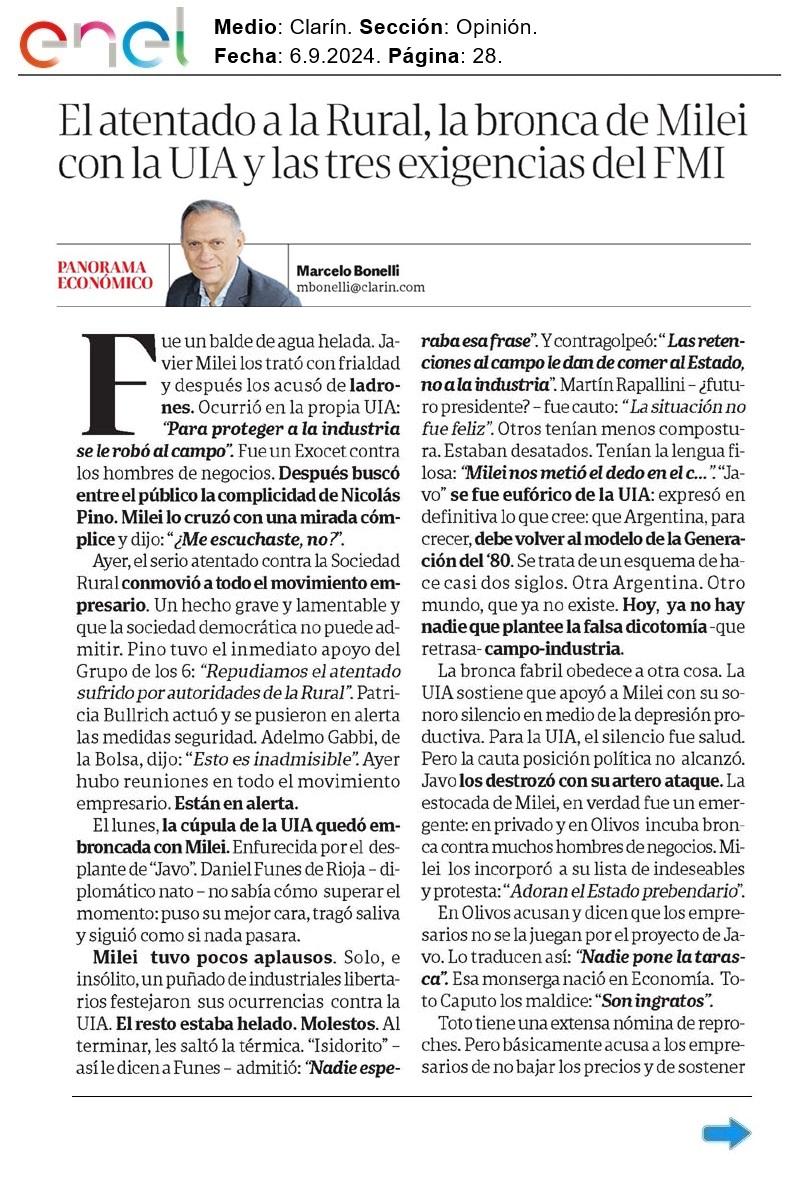 enel

Medio: Clarín. Sección: Opinión.
Fecha: 6.9.2024. Página: 28.

El atentado a la Rural, la bronca de Milei con la UIA y las tres exigencias del FMI

PANORAMA ECONÓMICO

Marcelo Bonelli
mbonelli@clarin.com

Fue un balde de agua helada. Javier Milei los trató con frialdad y después los acusó de ladrones. Ocurrió en la propia UIA: "Para proteger a la industria se le robó al campo". Fue un Exocet contra los hombres de negocios. Después buscó entre el público la complicidad de Nicolás Pino. Milei lo cruzó con una mirada cómplice y dijo: "¿Me escuchaste, no?".

Ayer, el serio atentado contra la Sociedad Rural conmovió a todo el movimiento empresario. Un hecho grave y lamentable y que la sociedad democrática no puede admitir. Pino tuvo el inmediato apoyo del Grupo de los 6: "Repudiamos el atentado sufrido por autoridades de la Rural". Patricia Bullrich actuó y se pusieron en alerta las medidas seguridad. Adelmo Gabbi, de la Bolsa, dijo: "Esto es inadmisible". Ayer hubo reuniones en todo el movimiento empresario. Están en alerta.

El lunes, la cúpula de la UIA quedó embroncada con Milei. Enfurecida por el desplante de "Javo". Daniel Funes de Rioja – diplomático nato – no sabía cómo superar el momento: puso su mejor cara, tragó saliva y siguió como si nada pasara.

Milei tuvo pocos aplausos. Solo, e insólito, un puñado de industriales libertarios festejaron sus ocurrencias contra la UIA. El resto estaba helado. Molestos. Al terminar, les saltó la térmica. "Isidorito" – así le dicen a Funes – admitió: "Nadie esperaba esa frase". Y contragolpeó: "Las retenciones al campo le dan de comer al Estado, no a la industria". Martín Rapallini – ¿futuro presidente? – fue cauto: "La situación no fue feliz". Otros tenían menos compostura. Estaban desatados. Tenían la lengua filosa: "Milei nos metió el dedo en el c...". "Javo" se fue eufórico de la UIA: expresó en definitiva lo que cree: que Argentina, para crecer, debe volver al modelo de la Generación del '80. Se trata de un esquema de hace casi dos siglos. Otra Argentina. Otro mundo, que ya no existe. Hoy, ya no hay nadie que plantee la falsa dicotomía -que retrasa- campo-industria.

La bronca fabril obedece a otra cosa. La UIA sostiene que apoyó a Milei con su sonoro silencio en medio de la depresión productiva. Para la UIA, el silencio fue salud. Pero la cauta posición política no alcanzó. Javo los destrozó con su artero ataque. La estocada de Milei, en verdad fue un emergente: en privado y en Olivos incuba bronca contra muchos hombres de negocios. Milei los incorporó a su lista de indeseables y protesta: "Adoran el Estado prebendario".

En Olivos acusan y dicen que los empresarios no se la juegan por el proyecto de Javo. Lo traducen así: "Nadie pone la tarasca". Esa monserga nació en Economía. Toto Caputo los maldice: "Son ingratos".

Toto tiene una extensa nómina de reproches. Pero básicamente acusa a los empresarios de no bajar los precios y de sostener